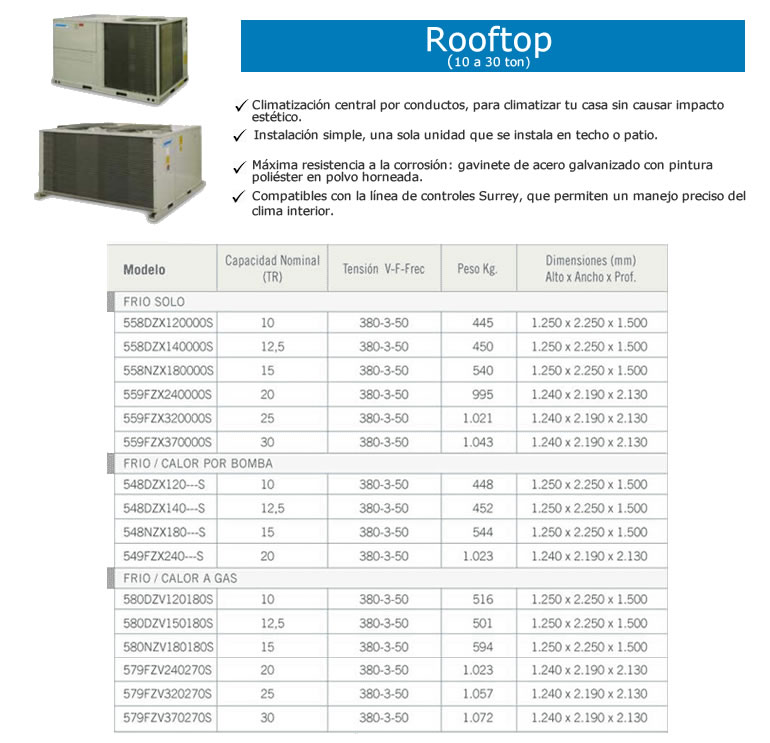 Rooftop
(10 a 30 ton)

✓ Climatización central por conductos, para climatizar tu casa sin causar impacto estético.

✓ Instalación simple, una sola unidad que se instala en techo o patio.

✓ Máxima resistencia a la corrosión: gavinete de acero galvanizado con pintura poliéster en polvo horneada.

✓ Compatibles con la línea de controles Surrey, que permiten un manejo preciso del clima interior.

| Modelo | Capacidad Nominal (TR) | Tensión V-F-Frec | Peso Kg. | Dimensiones (mm) Alto x Ancho x Prof. |
|---|---|---|---|---|
| FRIO SOLO | | | | |
| 558DZX120000S | 10 | 380-3-50 | 445 | 1.250 x 2.250 x 1.500 |
| 558DZX140000S | 12,5 | 380-3-50 | 450 | 1.250 x 2.250 x 1.500 |
| 558NZX180000S | 15 | 380-3-50 | 540 | 1.250 x 2.250 x 1.500 |
| 559FZX240000S | 20 | 380-3-50 | 995 | 1.240 x 2.190 x 2.130 |
| 559FZX320000S | 25 | 380-3-50 | 1.021 | 1.240 x 2.190 x 2.130 |
| 559FZX370000S | 30 | 380-3-50 | 1.043 | 1.240 x 2.190 x 2.130 |
| FRIO / CALOR POR BOMBA | | | | |
| 548DZX120---S | 10 | 380-3-50 | 448 | 1.250 x 2.250 x 1.500 |
| 548DZX140---S | 12,5 | 380-3-50 | 452 | 1.250 x 2.250 x 1.500 |
| 548NZX180---S | 15 | 380-3-50 | 544 | 1.250 x 2.250 x 1.500 |
| 549FZX240---S | 20 | 380-3-50 | 1.023 | 1.240 x 2.190 x 2.130 |
| FRIO / CALOR A GAS | | | | |
| 580DZV120180S | 10 | 380-3-50 | 516 | 1.250 x 2.250 x 1.500 |
| 580DZV150180S | 12,5 | 380-3-50 | 501 | 1.250 x 2.250 x 1.500 |
| 580NZV180180S | 15 | 380-3-50 | 594 | 1.250 x 2.250 x 1.500 |
| 579FZV240270S | 20 | 380-3-50 | 1.023 | 1.240 x 2.190 x 2.130 |
| 579FZV320270S | 25 | 380-3-50 | 1.057 | 1.240 x 2.190 x 2.130 |
| 579FZV370270S | 30 | 380-3-50 | 1.072 | 1.240 x 2.190 x 2.130 |